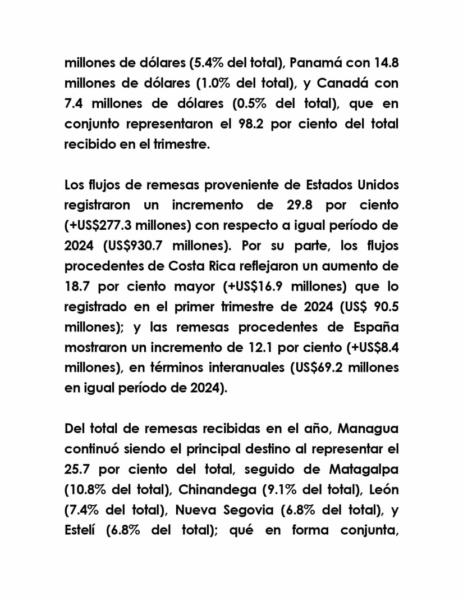 millones de dólares (5.4% del total), Panamá con 14.8 millones de dólares (1.0% del total), y Canadá con 7.4 millones de dólares (0.5% del total), que en conjunto representaron el 98.2 por ciento del total recibido en el trimestre.

Los flujos de remesas proveniente de Estados Unidos registraron un incremento de 29.8 por ciento (+US$277.3 millones) con respecto a igual período de 2024 (US$930.7 millones). Por su parte, los flujos procedentes de Costa Rica reflejaron un aumento de 18.7 por ciento mayor (+US$16.9 millones) que lo registrado en el primer trimestre de 2024 (US$ 90.5 millones); y las remesas procedentes de España mostraron un incremento de 12.1 por ciento (+US$8.4 millones), en términos interanuales (US$69.2 millones en igual período de 2024).

Del total de remesas recibidas en el año, Managua continuó siendo el principal destino al representar el 25.7 por ciento del total, seguido de Matagalpa (10.8% del total), Chinandega (9.1% del total), León (7.4% del total), Nueva Segovia (6.8% del total), y Estelí (6.8% del total); qué en forma conjunta,